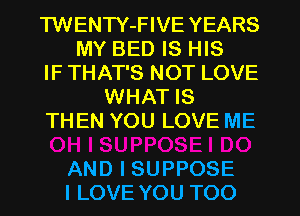 TWENTY-FIVE YEARS
MY BED IS HIS
IF THAT'S NOT LOVE
WHAT IS
THEN YOU LOVE ME
OH I SUPPOSE I DO
AND I SUPPOSE
I LOVE YOU TOO